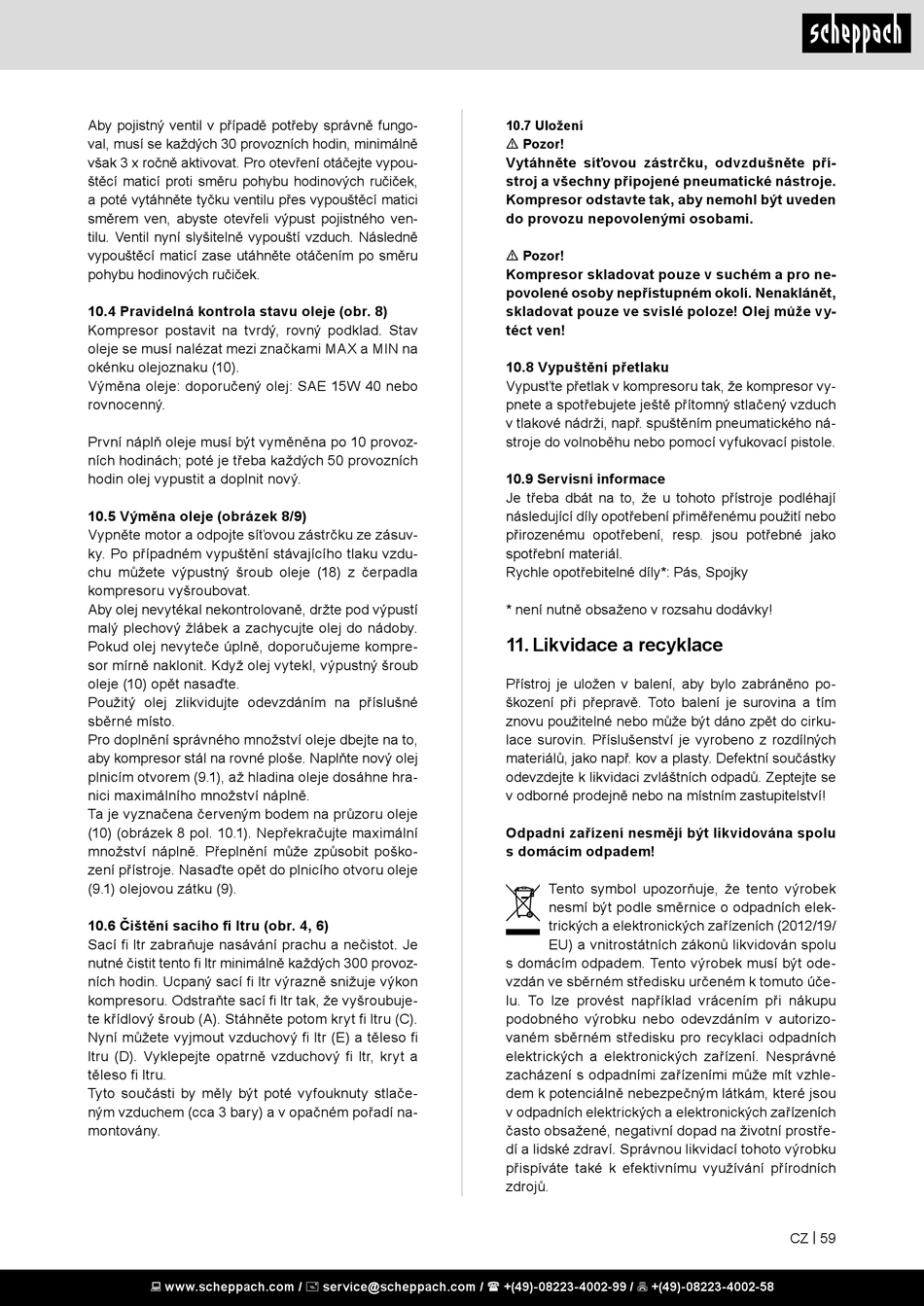 scheppach

Aby pojistný ventil v případě potřeby správně fungoval, musí se každých 30 provozních hodin, minimálně však 3 x ročně aktivovat. Pro otevření otáčejte vypouštěcí maticí proti směru pohybu hodinových ručiček, a poté vytáhněte tyčku ventilu přes vypouštěcí matici směrem ven, abyste otevřeli výpust pojistného ventilu. Ventil nyní slyšitelně vypouští vzduch. Následně vypouštěcí maticí zase utáhněte otáčením po směru pohybu hodinových ručiček.

10.4 Pravidelná kontrola stavu oleje (obr. 8)
Kompresor postavit na tvrdý, rovný podklad. Stav oleje se musí nalézat mezi značkami MAX a MIN na okénku olejoznaku (10).
Výměna oleje: doporučený olej: SAE 15W 40 nebo rovnocenný.

První náplň oleje musí být vyměněna po 10 provozních hodinách; poté je třeba každých 50 provozních hodin olej vypustit a doplnit nový.

10.5 Výměna oleje (obrázek 8/9)
Vypněte motor a odpojte síťovou zástrčku ze zásuvky. Po případném vypuštění stávajícího tlaku vzduchu můžete výpustný šroub oleje (18) z čerpadla kompresoru vyšroubovat.
Aby olej nevytékal nekontrolovaně, držte pod výpustí malý plechový žlábek a zachycujte olej do nádoby. Pokud olej nevyteče úplně, doporučujeme kompresor mírně naklonit. Když olej vytekl, výpustný šroub oleje (10) opět nasaďte.
Použitý olej zlikvidujte odevzdáním na příslušné sběrné místo.
Pro doplnění správného množství oleje dbejte na to, aby kompresor stál na rovné ploše. Naplňte nový olej plnicím otvorem (9.1), až hladina oleje dosáhne hranici maximálního množství náplně.
Ta je vyznačena červeným bodem na průzoru oleje (10) (obrázek 8 pol. 10.1). Nepřekračujte maximální množství náplně. Přeplnění může způsobit poškození přístroje. Nasaďte opět do plnicího otvoru oleje (9.1) olejovou zátku (9).

10.6 Čištění sacího fi ltru (obr. 4, 6)
Sací fi ltr zabraňuje nasávání prachu a nečistot. Je nutné čistit tento fi ltr minimálně každých 300 provozních hodin. Ucpaný sací fi ltr výrazně snižuje výkon kompresoru. Odstraňte sací fi ltr tak, že vyšroubujete křídlový šroub (A). Stáhněte potom kryt fi ltru (C). Nyní můžete vyjmout vzduchový fi ltr (E) a těleso fi ltru (D). Vyklepejte opatrně vzduchový fi ltr, kryt a těleso fi ltru.
Tyto součásti by měly být poté vyfouknuty stlačeným vzduchem (cca 3 bary) a v opačném pořadí namontovány.

10.7 Uložení
⚠ Pozor!
Vytáhněte síťovou zástrčku, odvzdušněte přístroj a všechny připojené pneumatické nástroje. Kompresor odstavte tak, aby nemohl být uveden do provozu nepovolenými osobami.

⚠ Pozor!
Kompresor skladovat pouze v suchém a pro nepovolené osoby nepřístupném okolí. Nenaklánět, skladovat pouze ve svislé poloze! Olej může vytéct ven!

10.8 Vypuštění přetlaku
Vypusťte přetlak v kompresoru tak, že kompresor vypnete a spotřebujete ještě přítomný stlačený vzduch v tlakové nádrži, např. spuštěním pneumatického nástroje do volnoběhu nebo pomocí vyfukovací pistole.

10.9 Servisní informace
Je třeba dbát na to, že u tohoto přístroje podléhají následující díly opotřebení přiměřenému použití nebo přirozenému opotřebení, resp. jsou potřebné jako spotřební materiál.
Rychle opotřebitelné díly*: Pás, Spojky

* není nutně obsaženo v rozsahu dodávky!

11. Likvidace a recyklace

Přístroj je uložen v balení, aby bylo zabráněno poškození při přepravě. Toto balení je surovina a tím znovu použitelné nebo může být dáno zpět do cirkulace surovin. Příslušenství je vyrobeno z rozdílných materiálů, jako např. kov a plasty. Defektní součástky odevzdejte k likvidaci zvláštních odpadů. Zeptejte se v odborné prodejně nebo na místním zastupitelství!

Odpadní zařízení nesmějí být likvidována spolu s domácím odpadem!

Tento symbol upozorňuje, že tento výrobek nesmí být podle směrnice o odpadních elektrických a elektronických zařízeních (2012/19/EU) a vnitrostátních zákonů likvidován spolu s domácím odpadem. Tento výrobek musí být odevzdán ve sběrném středisku určeném k tomuto účelu. To lze provést například vrácením při nákupu podobného výrobku nebo odevzdáním v autorizovaném sběrném středisku pro recyklaci odpadních elektrických a elektronických zařízení. Nesprávné zacházení s odpadními zařízeními může mít vzhledem k potenciálně nebezpečným látkám, které jsou v odpadních elektrických a elektronických zařízeních často obsažené, negativní dopad na životní prostředí a lidské zdraví. Správnou likvidací tohoto výrobku přispíváte také k efektivnímu využívání přírodních zdrojů.

CZ | 59

www.scheppach.com / service@scheppach.com / +(49)-08223-4002-99 / +(49)-08223-4002-58